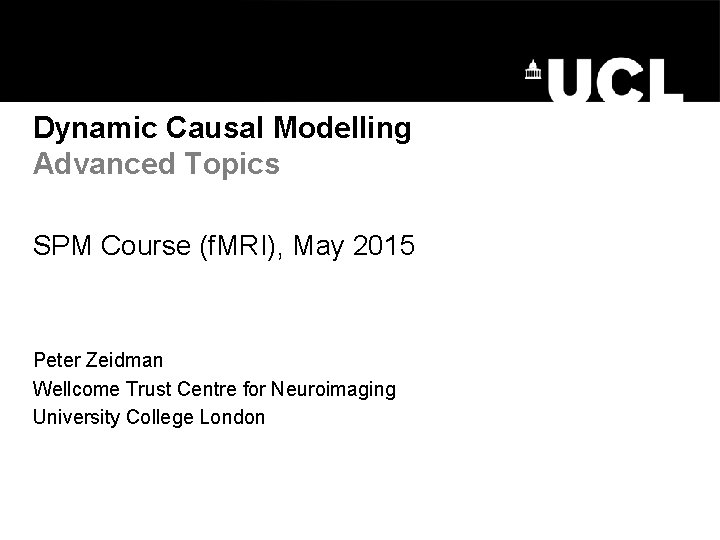 UCL

Dynamic Causal Modelling
Advanced Topics

SPM Course (fMRI), May 2015

Peter Zeidman
Wellcome Trust Centre for Neuroimaging
University College London